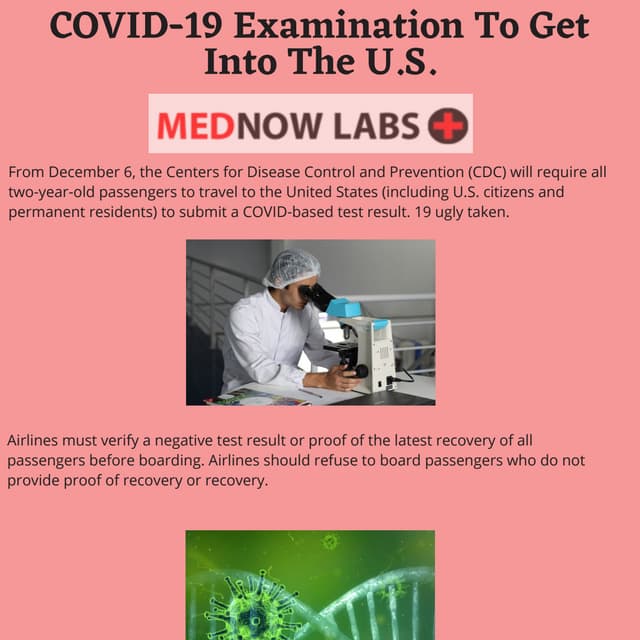 COVID-19 Examination To Get Into The U.S.

MEDNOW LABS

From December 6, the Centers for Disease Control and Prevention (CDC) will require all two-year-old passengers to travel to the United States (including U.S. citizens and permanent residents) to submit a COVID-based test result. 19 ugly taken.

Airlines must verify a negative test result or proof of the latest recovery of all passengers before boarding. Airlines should refuse to board passengers who do not provide proof of recovery or recovery.